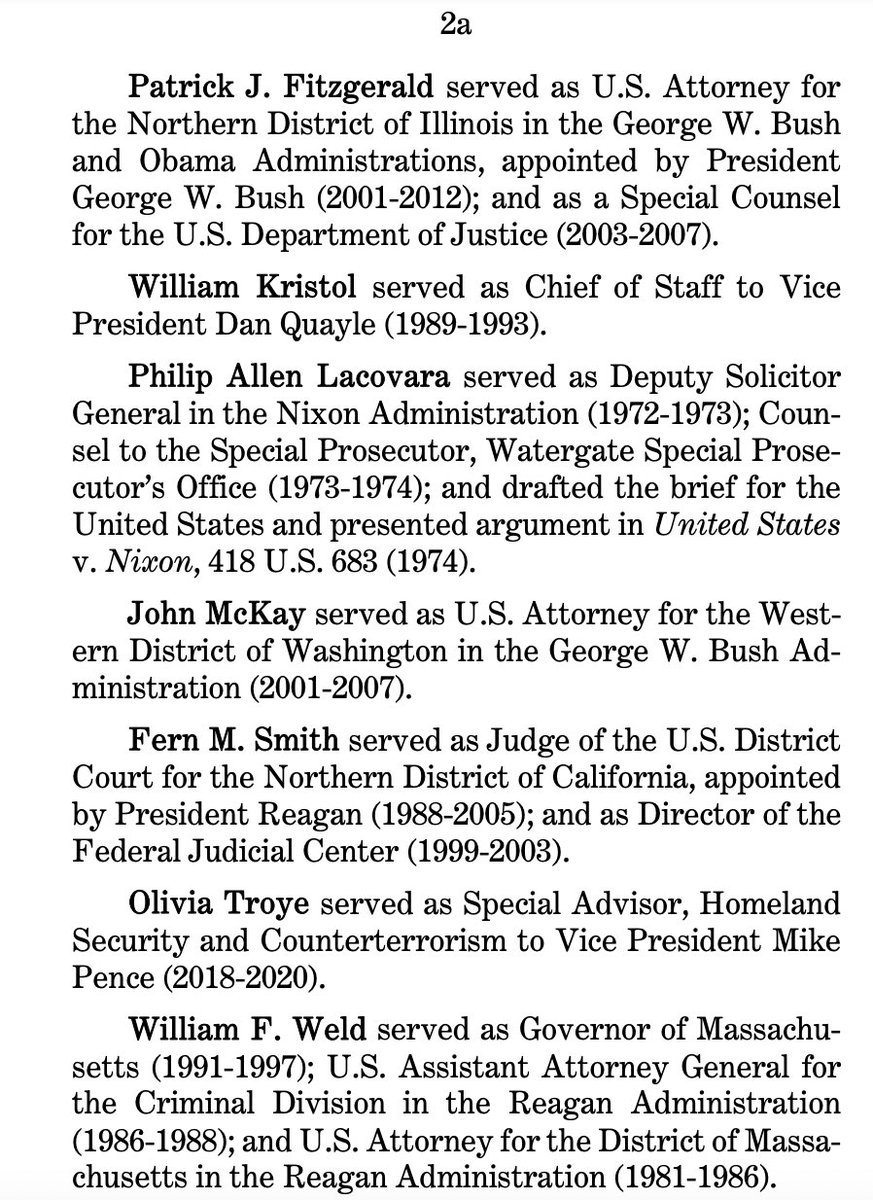 2a

Patrick J. Fitzgerald served as U.S. Attorney for the Northern District of Illinois in the George W. Bush and Obama Administrations, appointed by President George W. Bush (2001-2012); and as a Special Counsel for the U.S. Department of Justice (2003-2007).

William Kristol served as Chief of Staff to Vice President Dan Quayle (1989-1993).

Philip Allen Lacovara served as Deputy Solicitor General in the Nixon Administration (1972-1973); Counsel to the Special Prosecutor, Watergate Special Prosecutor's Office (1973-1974); and drafted the brief for the United States and presented argument in United States v. Nixon, 418 U.S. 683 (1974).

John McKay served as U.S. Attorney for the Western District of Washington in the George W. Bush Administration (2001-2007).

Fern M. Smith served as Judge of the U.S. District Court for the Northern District of California, appointed by President Reagan (1988-2005); and as Director of the Federal Judicial Center (1999-2003).

Olivia Troye served as Special Advisor, Homeland Security and Counterterrorism to Vice President Mike Pence (2018-2020).

William F. Weld served as Governor of Massachusetts (1991-1997); U.S. Assistant Attorney General for the Criminal Division in the Reagan Administration (1986-1988); and U.S. Attorney for the District of Massachusetts in the Reagan Administration (1981-1986).